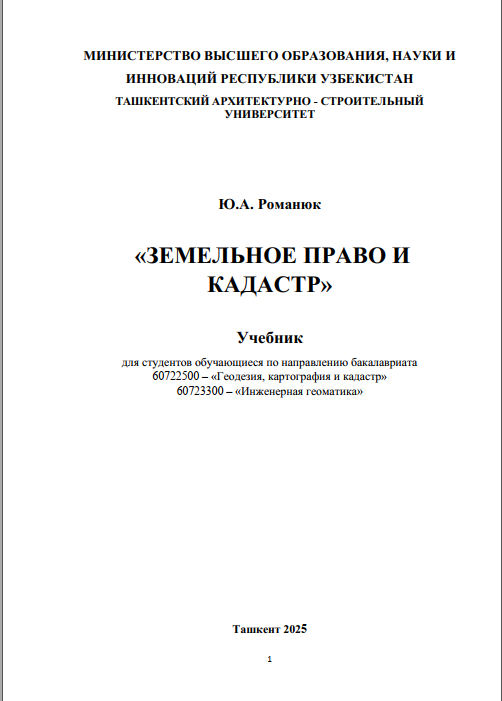 МИНИСТЕРСТВО ВЫСШЕГО ОБРАЗОВАНИЯ, НАУКИ И
ИННОВАЦИЙ РЕСПУБЛИКИ УЗБЕКИСТАН
ТАШКЕНТСКИЙ АРХИТЕКТУРНО - СТРОИТЕЛЬНЫЙ
УНИВЕРСИТЕТ

Ю.А. Романюк

«ЗЕМЕЛЬНОЕ ПРАВО И
КАДАСТР»

Учебник

для студентов обучающиеся по направлению бакалавриата
60722500 – «Геодезия, картография и кадастр»
60723300 – «Инженерная геоматика»

Ташкент 2025

1